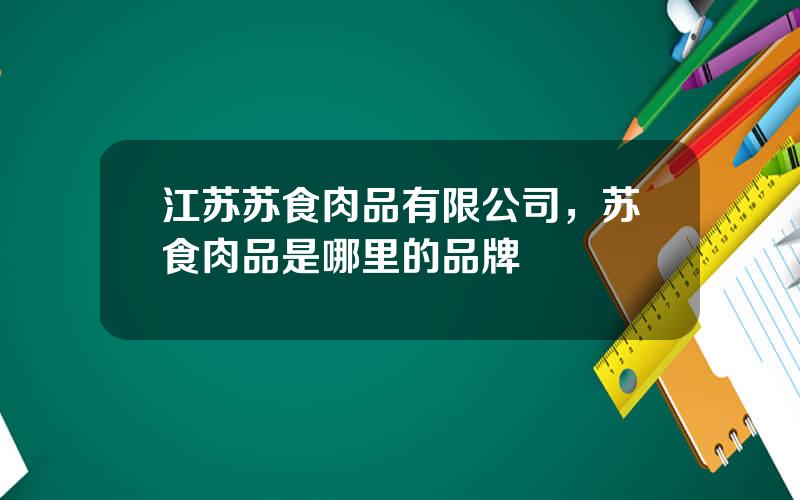 江苏苏食肉品有限公司，苏食肉品是哪里的品牌